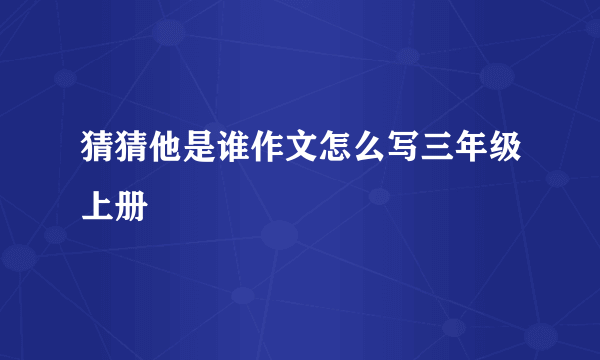 猜猜他是谁作文怎么写三年级上册